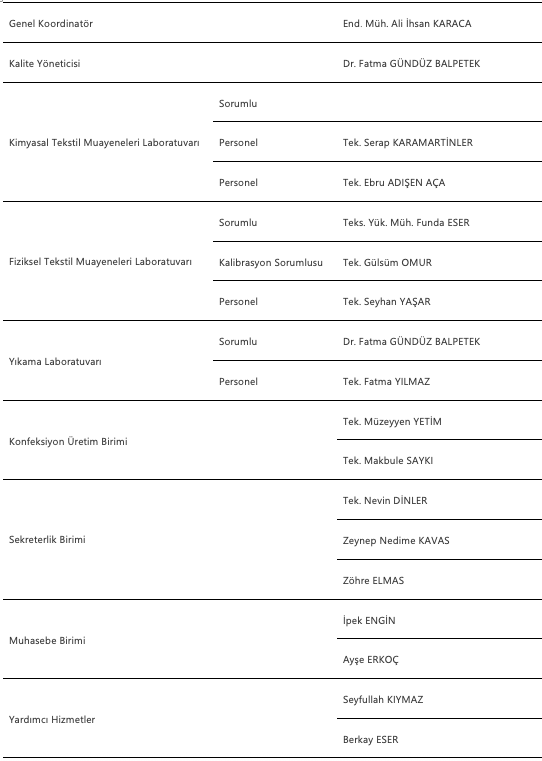 | | | |
|---|---|---|
| Genel Koordinatör | | End. Müh. Ali İhsan KARACA |
| Kalite Yöneticisi | | Dr. Fatma GÜNDÜZ BALPETEK |
| Kimyasal Tekstil Muayeneleri Laboratuvarı | Sorumlu | |
| | Personel | Tek. Serap KARAMARTİNLER |
| | Personel | Tek. Ebru ADIŞEN AÇA |
| Fiziksel Tekstil Muayeneleri Laboratuvarı | Sorumlu | Teks. Yük. Müh. Funda ESER |
| | Kalibrasyon Sorumlusu | Tek. Gülsüm OMUR |
| | Personel | Tek. Seyhan YAŞAR |
| Yıkama Laboratuvarı | Sorumlu | Dr. Fatma GÜNDÜZ BALPETEK |
| | Personel | Tek. Fatma YILMAZ |
| Konfeksiyon Üretim Birimi | | Tek. Müzeyyen YETİM |
| | | Tek. Makbule SAYKI |
| Sekreterlik Birimi | | Tek. Nevin DİNLER |
| | | Zeynep Nedime KAVAS |
| | | Zöhre ELMAS |
| Muhasebe Birimi | | İpek ENGİN |
| | | Ayşe ERKOÇ |
| Yardımcı Hizmetler | | Seyfullah KIYMAZ |
| | | Berkay ESER |